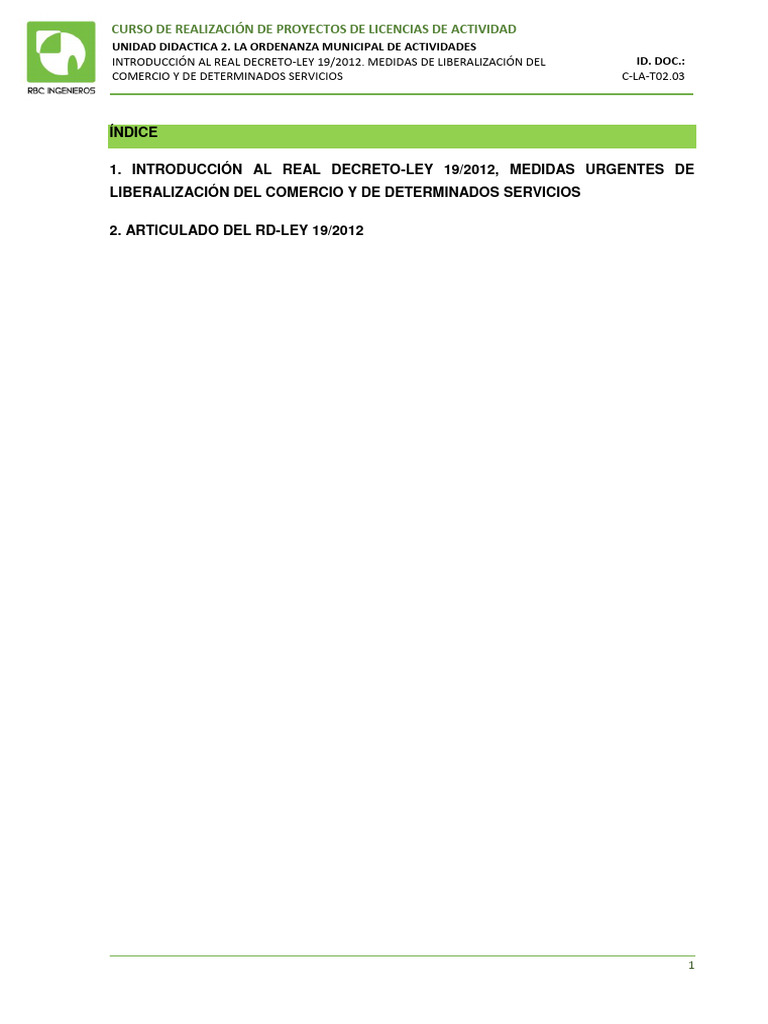 RBC INGENEROS

CURSO DE REALIZACIÓN DE PROYECTOS DE LICENCIAS DE ACTIVIDAD
UNIDAD DIDACTICA 2. LA ORDENANZA MUNICIPAL DE ACTIVIDADES
INTRODUCCIÓN AL REAL DECRETO-LEY 19/2012. MEDIDAS DE LIBERALIZACIÓN DEL COMERCIO Y DE DETERMINADOS SERVICIOS

ID. DOC.:
C-LA-T02.03

ÍNDICE

1. INTRODUCCIÓN AL REAL DECRETO-LEY 19/2012, MEDIDAS URGENTES DE LIBERALIZACIÓN DEL COMERCIO Y DE DETERMINADOS SERVICIOS

2. ARTICULADO DEL RD-LEY 19/2012

1